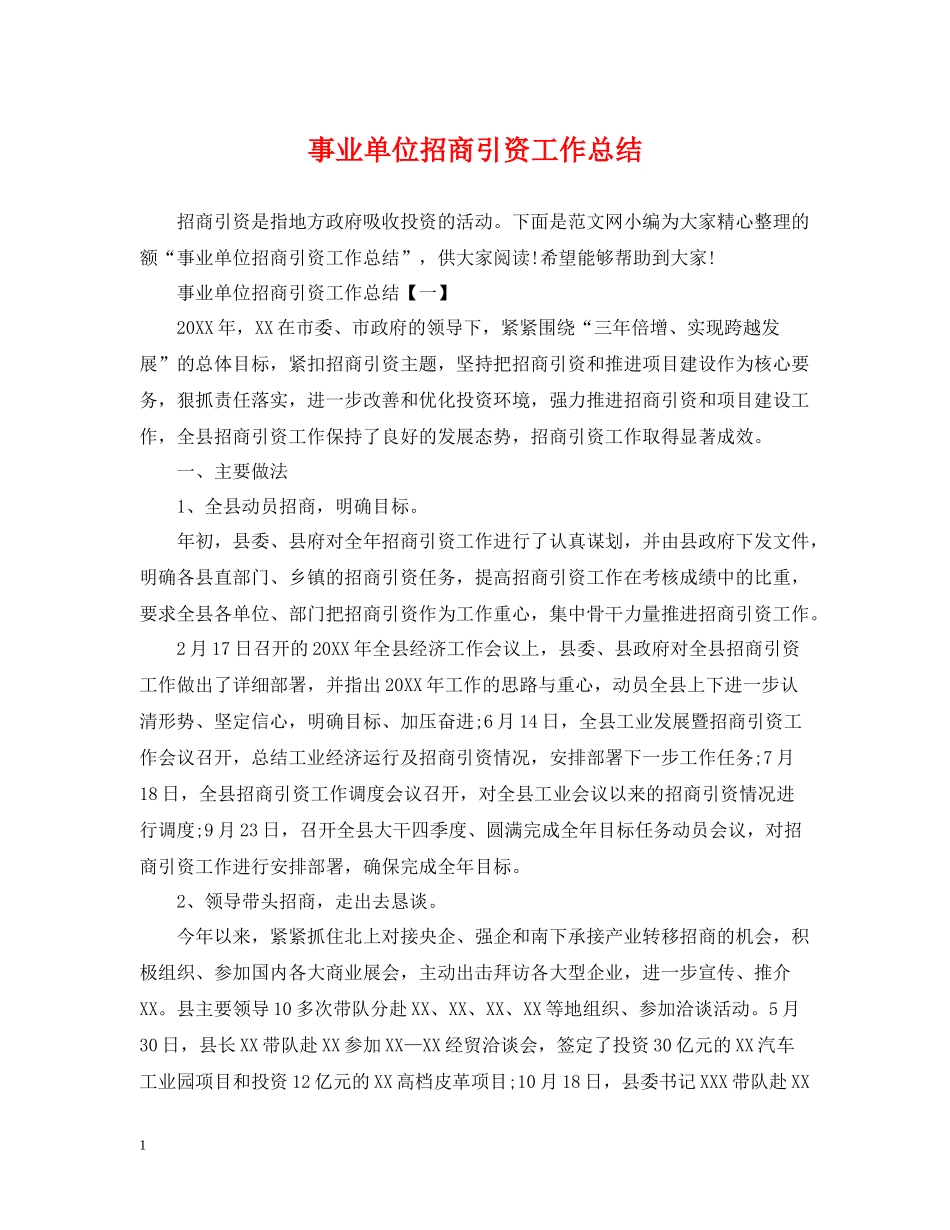 事业单位招商引资工作总结

招商引资是指地方政府吸收投资的活动。下面是范文网小编为大家精心整理的额“事业单位招商引资工作总结”，供大家阅读!希望能够帮助到大家!

事业单位招商引资工作总结【一】

20XX年，XX在市委、市政府的领导下，紧紧围绕“三年倍增、实现跨越发展”的总体目标，紧扣招商引资主题，坚持把招商引资和推进项目建设作为核心要务，狠抓责任落实，进一步改善和优化投资环境，强力推进招商引资和项目建设工作，全县招商引资工作保持了良好的发展态势，招商引资工作取得显著成效。

一、主要做法

1、全县动员招商，明确目标。

年初，县委、县府对全年招商引资工作进行了认真谋划，并由县政府下发文件，明确各县直部门、乡镇的招商引资任务，提高招商引资工作在考核成绩中的比重，要求全县各单位、部门把招商引资作为工作重心，集中骨干力量推进招商引资工作。

2月17日召开的20XX年全县经济工作会议上，县委、县政府对全县招商引资工作做出了详细部署，并指出20XX年工作的思路与重心，动员全县上下进一步认清形势、坚定信心，明确目标、加压奋进;6月14日，全县工业发展暨招商引资工作会议召开，总结工业经济运行及招商引资情况，安排部署下一步工作任务;7月18日，全县招商引资工作调度会议召开，对全县工业会议以来的招商引资情况进行调度;9月23日，召开全县大干四季度、圆满完成全年目标任务动员会议，对招商引资工作进行安排部署，确保完成全年目标。

2、领导带头招商，走出去恳谈。

今年以来，紧紧抓住北上对接央企、强企和南下承接产业转移招商的机会，积极组织、参加国内各大商业展会，主动出击拜访各大型企业，进一步宣传、推介XX。县主要领导10多次带队分赴XX、XX、XX、XX等地组织、参加洽谈活动。5月30日，县长XX带队赴XX参加XX—XX经贸洽谈会，签定了投资30亿元的XX汽车工业园项目和投资12亿元的XX高档皮革项目;10月18日，县委书记XXX带队赴XX

1